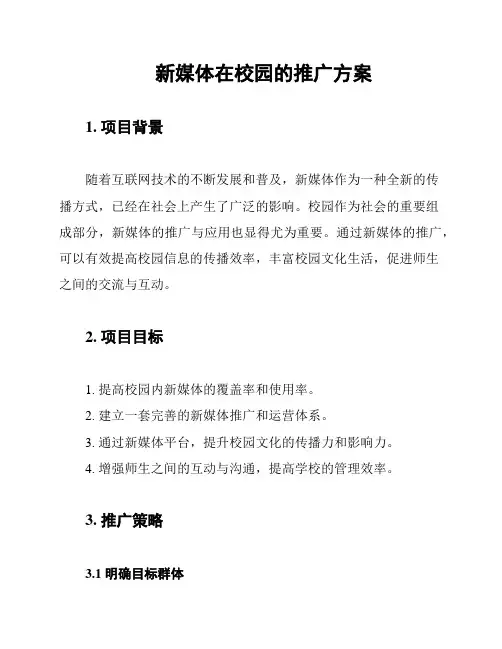 新媒体在校园的推广方案

1. 项目背景

随着互联网技术的不断发展和普及，新媒体作为一种全新的传播方式，已经在社会上产生了广泛的影响。校园作为社会的重要组成部分，新媒体的推广与应用也显得尤为重要。通过新媒体的推广，可以有效提高校园信息的传播效率，丰富校园文化生活，促进师生之间的交流与互动。

2. 项目目标

1. 提高校园内新媒体的覆盖率和使用率。
2. 建立一套完善的新媒体推广和运营体系。
3. 通过新媒体平台，提升校园文化的传播力和影响力。
4. 增强师生之间的互动与沟通，提高学校的管理效率。

3. 推广策略

3.1 明确目标群体